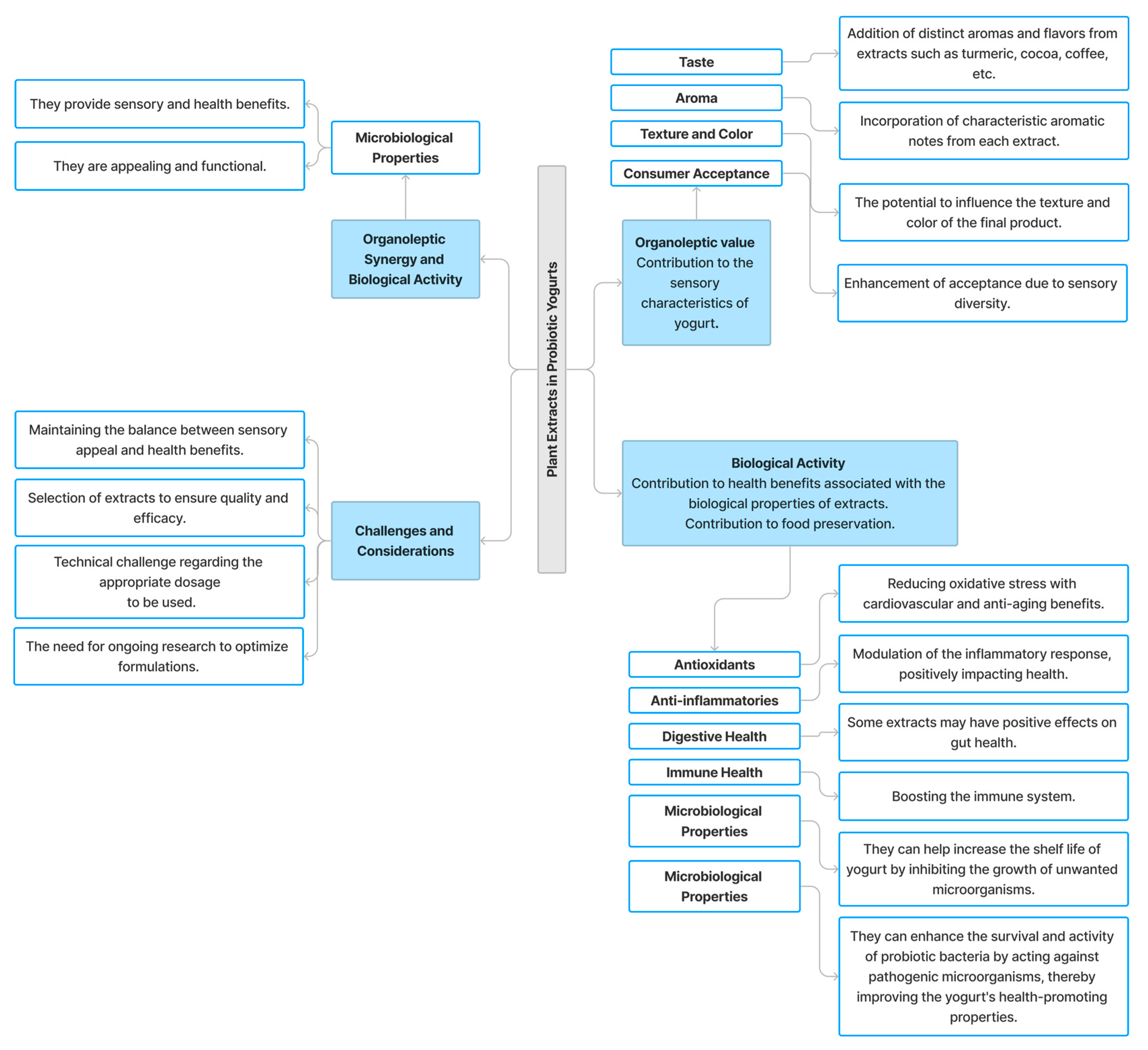 Plant Extracts in Probiotic Yogurts

Organoleptic Synergy and Biological Activity

Microbiological Properties

They provide sensory and health benefits.

They are appealing and functional.

Challenges and Considerations

Maintaining the balance between sensory appeal and health benefits.

Selection of extracts to ensure quality and efficacy.

Technical challenge regarding the appropriate dosage to be used.

The need for ongoing research to optimize formulations.

Organoleptic value
Contribution to the sensory characteristics of yogurt.

Taste

Aroma

Texture and Color

Consumer Acceptance

Addition of distinct aromas and flavors from extracts such as turmeric, cocoa, coffee, etc.

Incorporation of characteristic aromatic notes from each extract.

The potential to influence the texture and color of the final product.

Enhancement of acceptance due to sensory diversity.

Biological Activity
Contribution to health benefits associated with the biological properties of extracts.
Contribution to food preservation.

Antioxidants

Anti-inflammatories

Digestive Health

Immune Health

Microbiological Properties

Microbiological Properties

Reducing oxidative stress with cardiovascular and anti-aging benefits.

Modulation of the inflammatory response, positively impacting health.

Some extracts may have positive effects on gut health.

Boosting the immune system.

They can help increase the shelf life of yogurt by inhibiting the growth of unwanted microorganisms.

They can enhance the survival and activity of probiotic bacteria by acting against pathogenic microorganisms, thereby improving the yogurt's health-promoting properties.